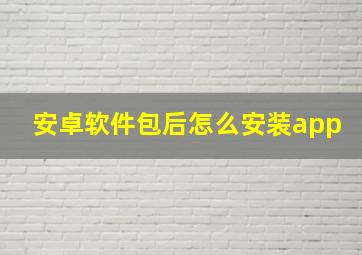 安卓软件包后怎么安装app